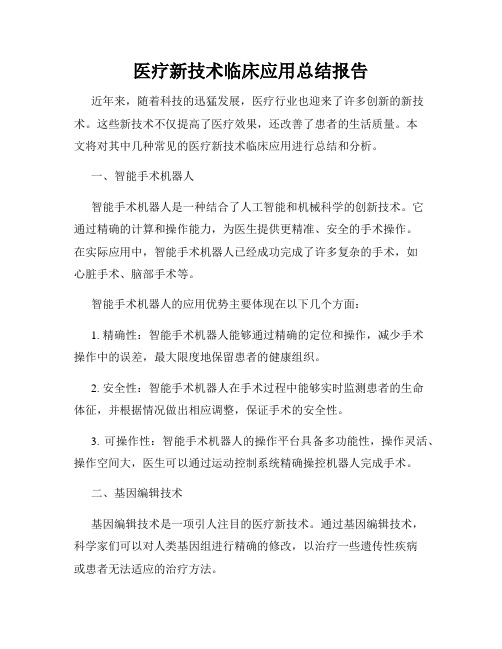 医疗新技术临床应用总结报告

近年来，随着科技的迅猛发展，医疗行业也迎来了许多创新的新技术。这些新技术不仅提高了医疗效果，还改善了患者的生活质量。本文将对其中几种常见的医疗新技术临床应用进行总结和分析。

一、智能手术机器人

智能手术机器人是一种结合了人工智能和机械科学的创新技术。它通过精确的计算和操作能力，为医生提供更精准、安全的手术操作。在实际应用中，智能手术机器人已经成功完成了许多复杂的手术，如心脏手术、脑部手术等。

智能手术机器人的应用优势主要体现在以下几个方面：

1. 精确性：智能手术机器人能够通过精确的定位和操作，减少手术操作中的误差，最大限度地保留患者的健康组织。

2. 安全性：智能手术机器人在手术过程中能够实时监测患者的生命体征，并根据情况做出相应调整，保证手术的安全性。

3. 可操作性：智能手术机器人的操作平台具备多功能性，操作灵活、操作空间大，医生可以通过运动控制系统精确操控机器人完成手术。

二、基因编辑技术

基因编辑技术是一项引人注目的医疗新技术。通过基因编辑技术，科学家们可以对人类基因组进行精确的修改，以治疗一些遗传性疾病或患者无法适应的治疗方法。